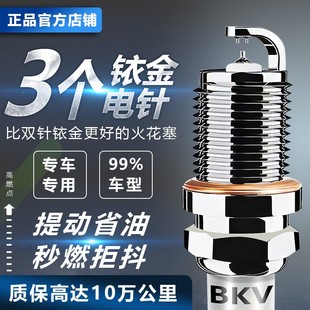 正品官方店铺

3个铱金电针

比双针铱金更好的火花塞

专车专用

99%车型

高燃点

提动省油
秒燃拒抖

质保高达10万公里

BKV